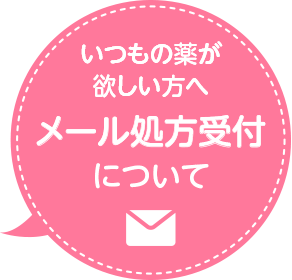 いつもの薬が
欲しい方へ
メール処方受付
について